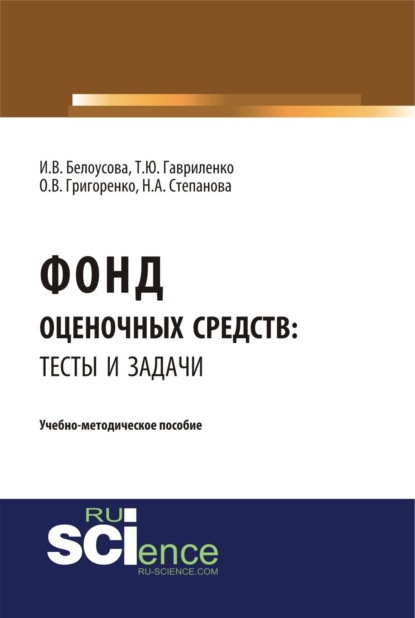 И.В. Белоусова, Т.Ю. Гавриленко
О.В. Григоренко, Н.А. Степанова

ФОНД
ОЦЕНОЧНЫХ СРЕДСТВ:
ТЕСТЫ И ЗАДАЧИ

Учебно-методическое пособие

RU
SCIence
RU-SCIENCE.COM